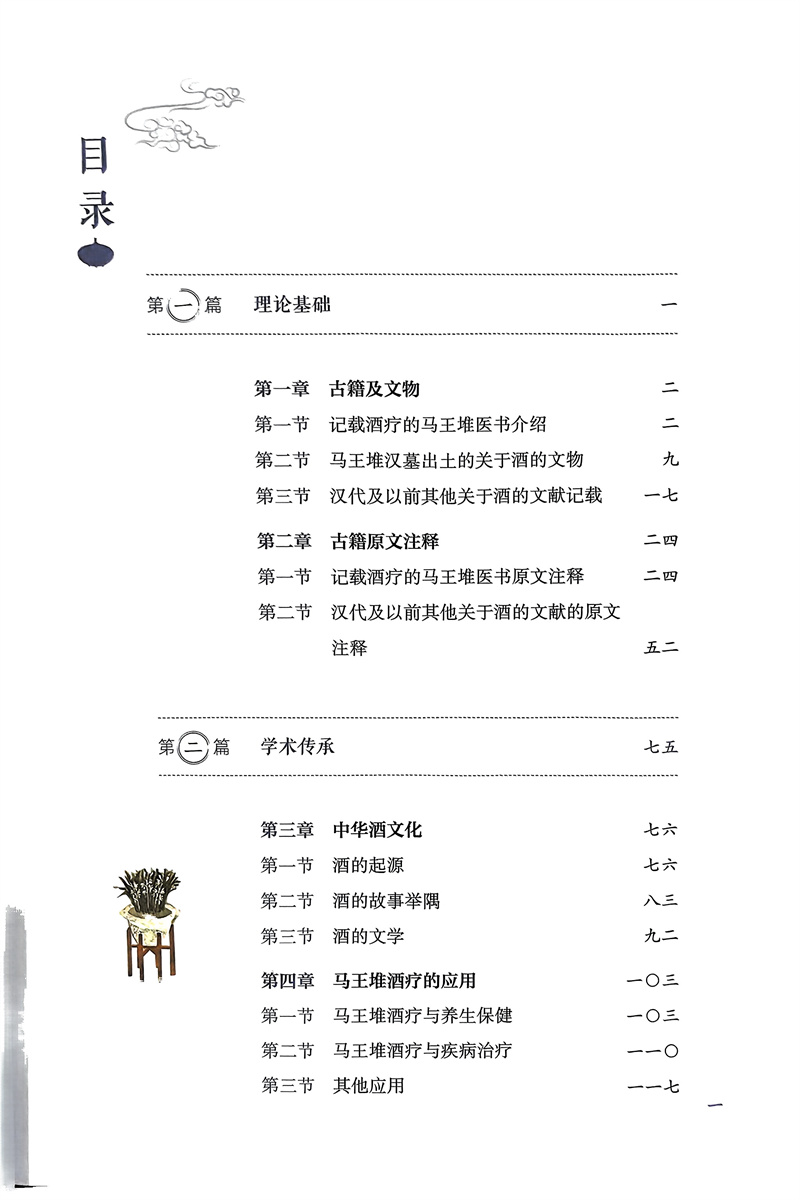 目录

第一篇 理论基础 一

第一章 古籍及文物 二
第一节 记载酒疗的马王堆医书介绍 二
第二节 马王堆汉墓出土的关于酒的文物 九
第三节 汉代及以前其他关于酒的文献记载 一七

第二章 古籍原文注释 二四
第一节 记载酒疗的马王堆医书原文注释 二四
第二节 汉代及以前其他关于酒的文献的原文注释 五二

第二篇 学术传承 七五

第三章 中华酒文化 七六
第一节 酒的起源 七六
第二节 酒的故事举隅 八三
第三节 酒的文学 九二

第四章 马王堆酒疗的应用 一〇三
第一节 马王堆酒疗与养生保健 一〇三
第二节 马王堆酒疗与疾病治疗 一一〇
第三节 其他应用 一一七

一